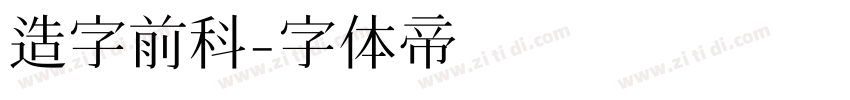 造字前科-字体帝

www.zi ti di.com www.zi ti di.com www.zi ti di.com www.zi ti di.com